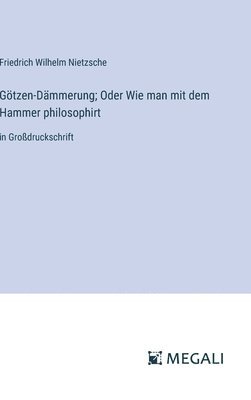 Friedrich Wilhelm Nietzsche

Götzen-Dämmerung; Oder Wie man mit dem Hammer philosophirt

in Großdruckschrift

MEGALI